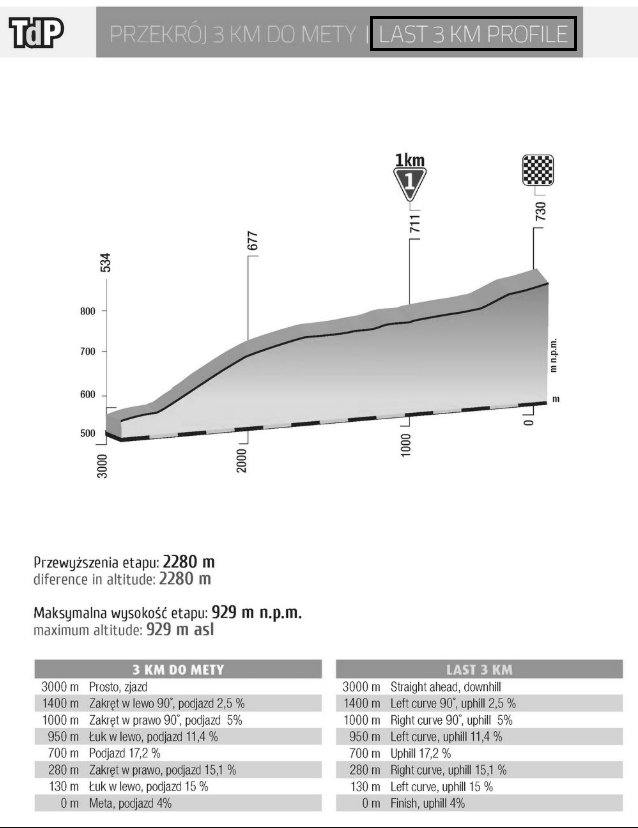 TdP

PRZEKRÓJ 3 KM DO METY | LAST 3 KM PROFILE

1km
1

534
677
711
730

800
700
600
500

m n.p.m.
m

3000
2000
1000
0

Przewyższenia etapu: 2280 m
diference in altitude: 2280 m

Maksymalna wysokość etapu: 929 m n.p.m.
maximum altitude: 929 m asl

| 3 KM DO METY | |
|---|---|
| 3000 m | Prosto, zjazd |
| 1400 m | Zakręt w lewo 90˚, podjazd 2,5 % |
| 1000 m | Zakręt w prawo 90˚, podjazd 5% |
| 950 m | Łuk w lewo, podjazd 11,4 % |
| 700 m | Podjazd 17,2 % |
| 280 m | Zakręt w prawo, podjazd 15,1 % |
| 130 m | Łuk w lewo, podjazd 15 % |
| 0 m | Meta, podjazd 4% |

| LAST 3 KM | |
|---|---|
| 3000 m | Straight ahead, downhill |
| 1400 m | Left curve 90˚, uphill 2,5 % |
| 1000 m | Right curve 90˚, uphill 5% |
| 950 m | Left curve, uphill 11,4 % |
| 700 m | Uphill 17,2 % |
| 280 m | Right curve, uphill 15,1 % |
| 130 m | Left curve, uphill 15 % |
| 0 m | Finish, uphill 4% |